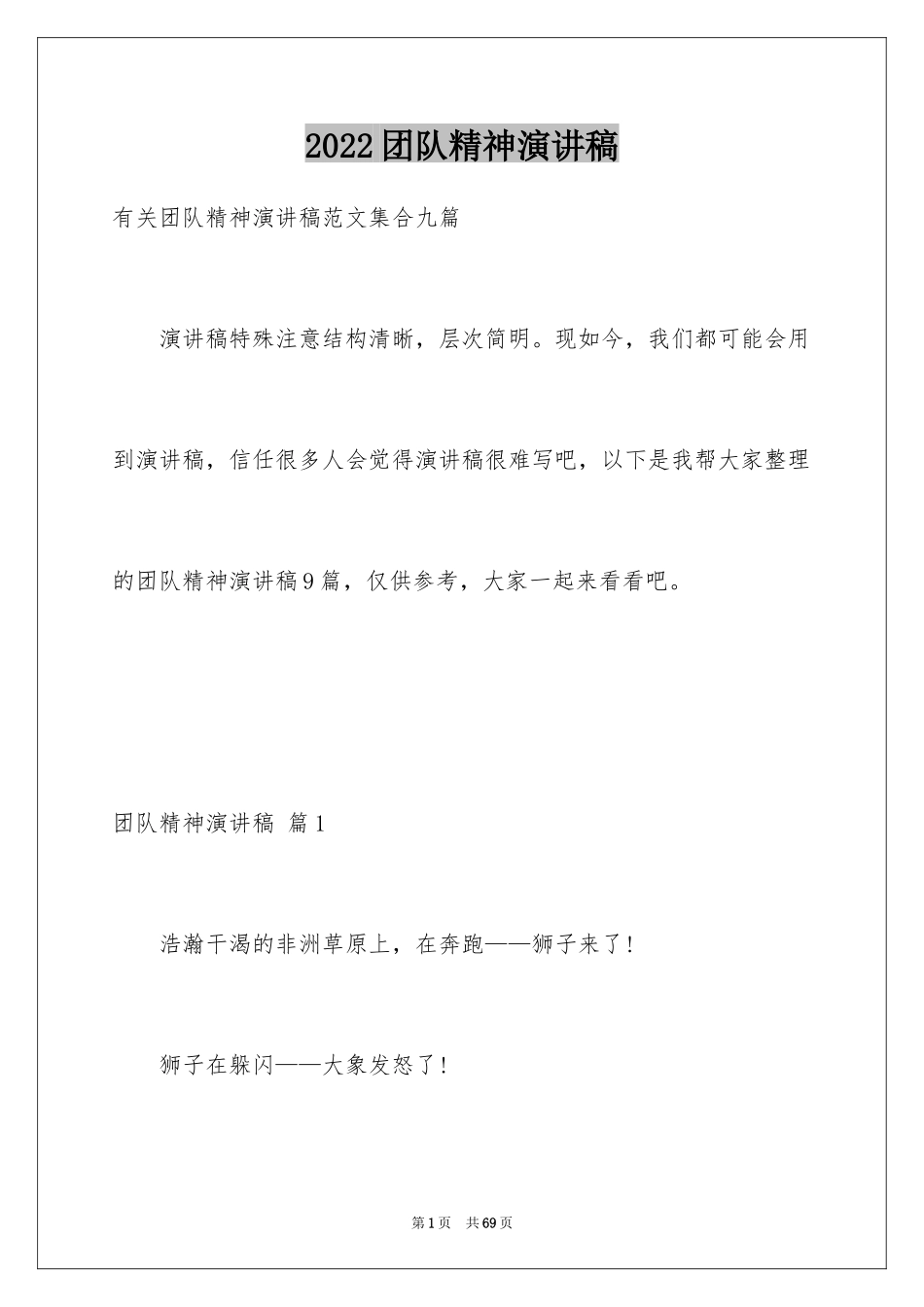 2022团队精神演讲稿

有关团队精神演讲稿范文集合九篇

演讲稿特殊注意结构清晰，层次简明。现如今，我们都可能会用到演讲稿，信任很多人会觉得演讲稿很难写吧，以下是我帮大家整理的团队精神演讲稿9篇，仅供参考，大家一起来看看吧。

团队精神演讲稿 篇1

浩瀚干渴的非洲草原上，在奔跑——狮子来了！

狮子在躲闪——大象发怒了！

第1页 共69页